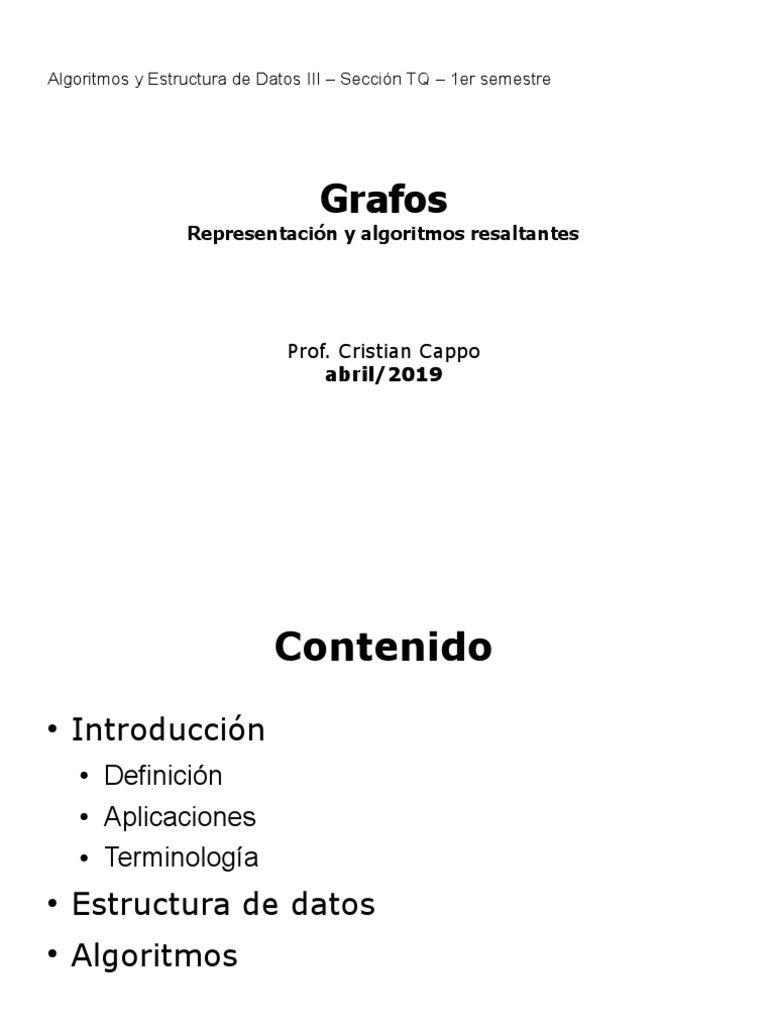 Algoritmos y Estructura de Datos III – Sección TQ – 1er semestre

Grafos
Representación y algoritmos resaltantes

Prof. Cristian Cappo
abril/2019

Contenido

• Introducción
  • Definición
  • Aplicaciones
  • Terminología
• Estructura de datos
• Algoritmos